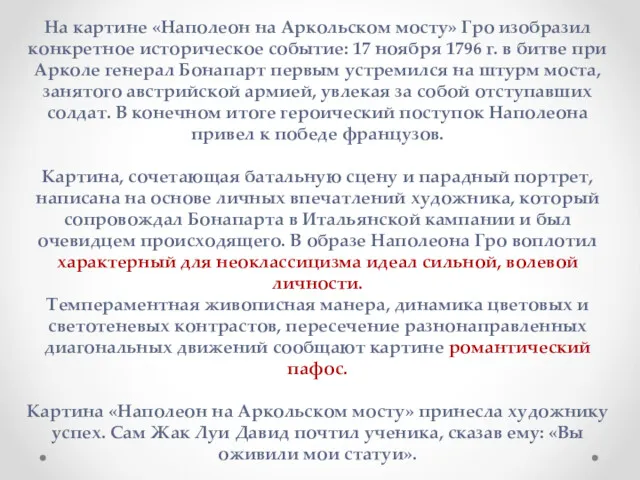 На картине «Наполеон на Аркольском мосту» Гро изобразил конкретное историческое событие: 17 ноября 1796 г. в битве при Арколе генерал Бонапарт первым устремился на штурм моста, занятого австрийской армией, увлекая за собой отступавших солдат. В конечном итоге героический поступок Наполеона привел к победе французов.

Картина, сочетающая батальную сцену и парадный портрет, написана на основе личных впечатлений художника, который сопровождал Бонапарта в Итальянской кампании и был очевидцем происходящего. В образе Наполеона Гро воплотил характерный для неоклассицизма идеал сильной, волевой личности.
Темпераментная живописная манера, динамика цветовых и светотеневых контрастов, пересечение разнонаправленных диагональных движений сообщают картине романтический пафос.

Картина «Наполеон на Аркольском мосту» принесла художнику успех. Сам Жак Луи Давид почтил ученика, сказав ему: «Вы оживили мои статуи».